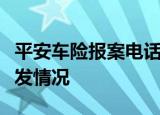 平安车险报案电话
发情况